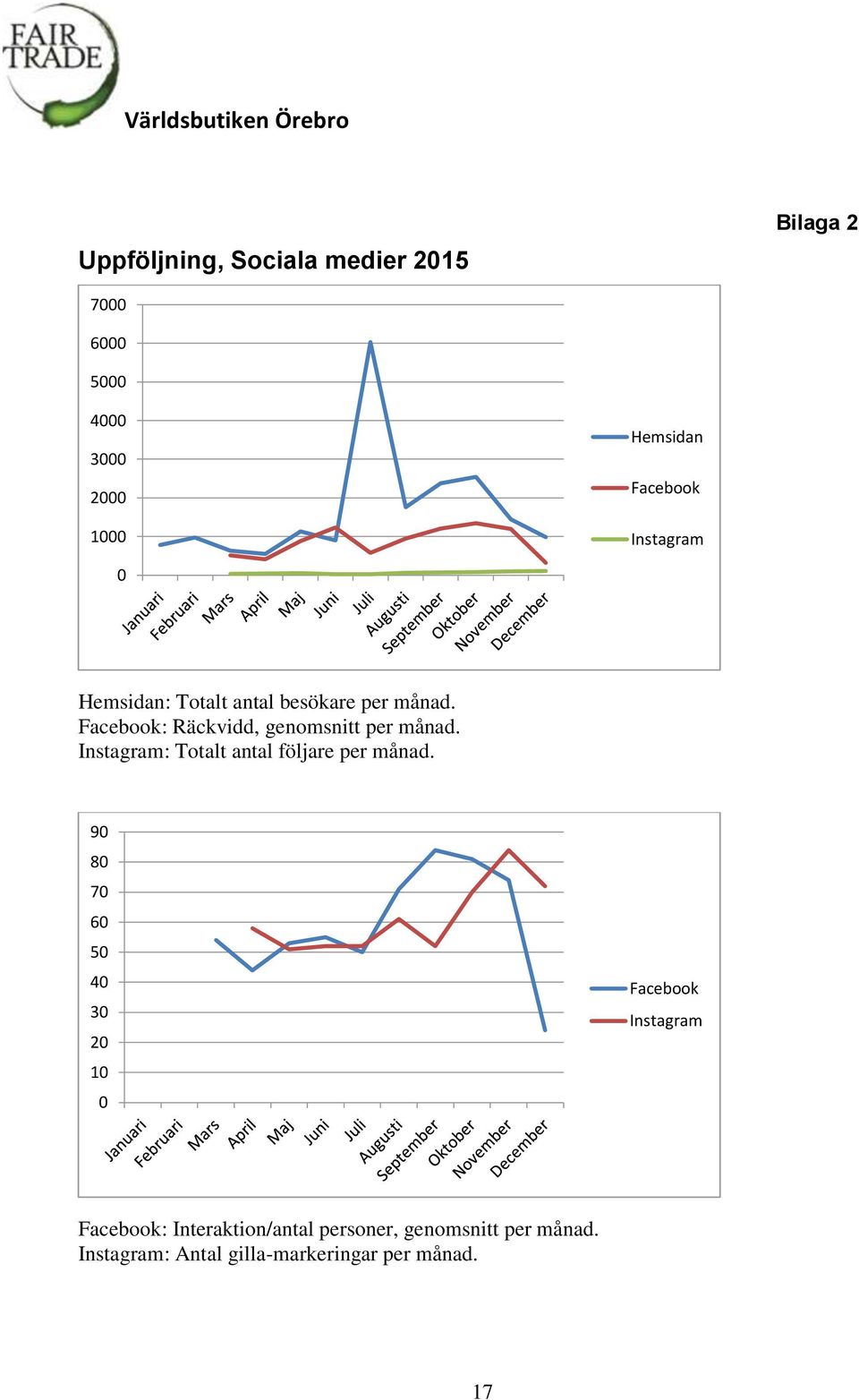 FAIR TRADE

Världsbutiken Örebro

Bilaga 2

Uppföljning, Sociala medier 2015

7000
6000
5000
4000
3000
2000
1000
0

Januari Februari Mars April Maj Juni Juli Augusti September Oktober November December

Hemsidan
Facebook
Instagram

Hemsidan: Totalt antal besökare per månad.
Facebook: Räckvidd, genomsnitt per månad.
Instagram: Totalt antal följare per månad.

90
80
70
60
50
40
30
20
10
0

Januari Februari Mars April Maj Juni Juli Augusti September Oktober November December

Facebook
Instagram

Facebook: Interaktion/antal personer, genomsnitt per månad.
Instagram: Antal gilla-markeringar per månad.

17